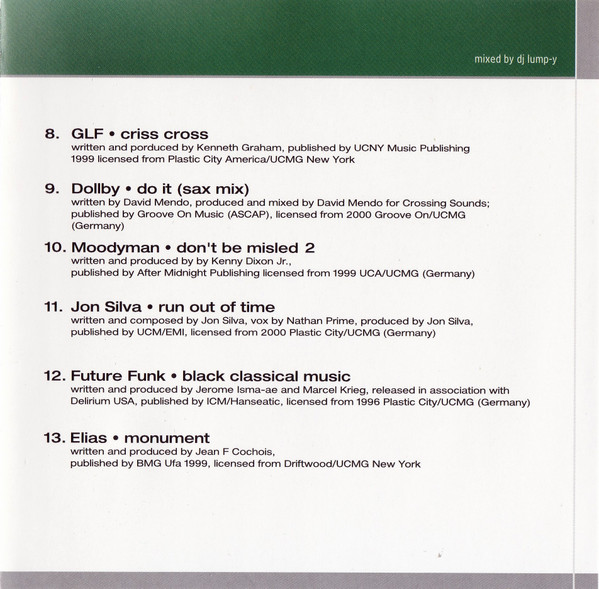 mixed by dj lump-y

8. GLF • criss cross
written and porduced by Kenneth Graham, published by UCNY Music Publishing 1999 licensed from Plastic City America/UCMG New York

9. Dollby • do it (sax mix)
written by David Mendo, produced and mixed by David Mendo for Crossing Sounds; published by Groove On Music (ASCAP), licensed from 2000 Groove On/UCMG (Germany)

10. Moodyman • don't be misled 2
written and produced by by Kenny Dixon Jr., published by After Midnight Publishing licensed from 1999 UCA/UCMG (Germany)

11. Jon Silva • run out of time
written and composed by Jon Silva, vox by Nathan Prime, produced by Jon Silva, published by UCM/EMI, licensed from 2000 Plastic City/UCMG (Germany)

12. Future Funk • black classical music
written and produced by Jerome Isma-ae and Marcel Krieg, released in association with Delirium USA, published by ICM/Hanseatic, licensed from 1996 Plastic City/UCMG (Germany)

13. Elias • monument
written and produced by Jean F Cochois, published by BMG Ufa 1999, licensed from Driftwood/UCMG New York